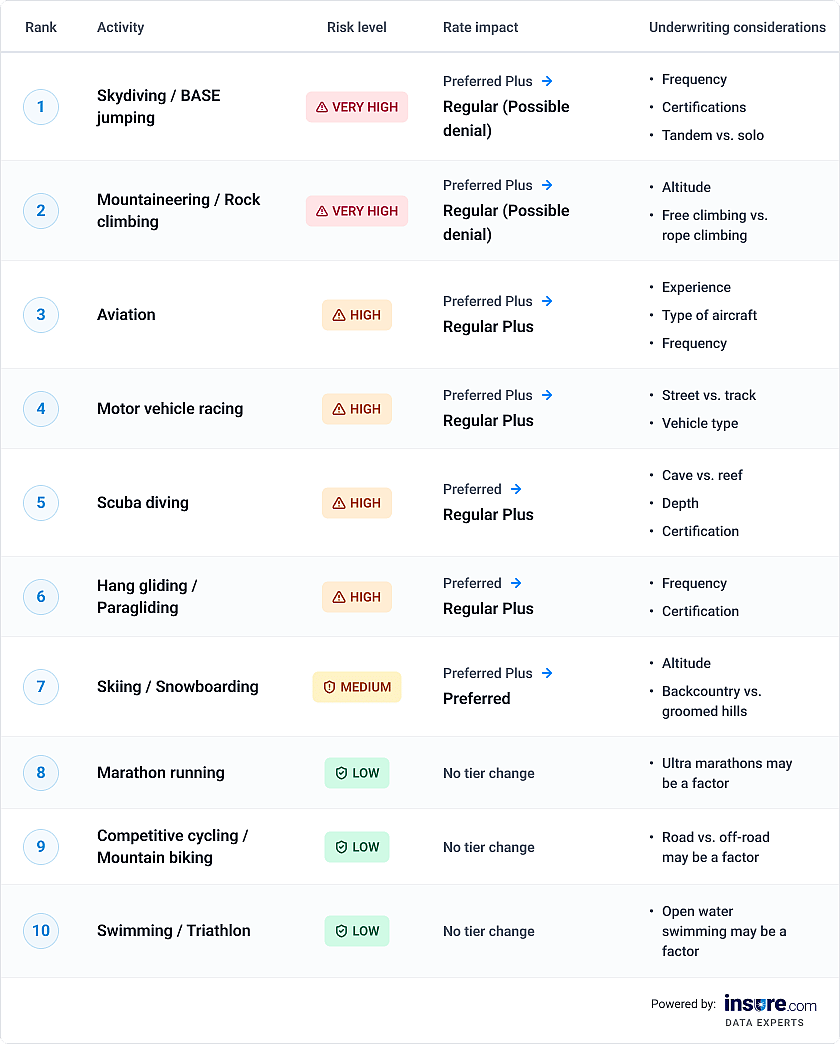 | Rank | Activity | Risk level | Rate impact | Underwriting considerations |
|---|---|---|---|---|
| 1 | Skydiving / BASE jumping | VERY HIGH | Preferred Plus → Regular (Possible denial) | • Frequency • Certifications • Tandem vs. solo |
| 2 | Mountaineering / Rock climbing | VERY HIGH | Preferred Plus → Regular (Possible denial) | • Altitude • Free climbing vs. rope climbing |
| 3 | Aviation | HIGH | Preferred Plus → Regular Plus | • Experience • Type of aircraft • Frequency |
| 4 | Motor vehicle racing | HIGH | Preferred Plus → Regular Plus | • Street vs. track • Vehicle type |
| 5 | Scuba diving | HIGH | Preferred → Regular Plus | • Cave vs. reef • Depth • Certification |
| 6 | Hang gliding / Paragliding | HIGH | Preferred → Regular Plus | • Frequency • Certification |
| 7 | Skiing / Snowboarding | MEDIUM | Preferred Plus → Preferred | • Altitude • Backcountry vs. groomed hills |
| 8 | Marathon running | LOW | No tier change | • Ultra marathons may be a factor |
| 9 | Competitive cycling / Mountain biking | LOW | No tier change | • Road vs. off-road may be a factor |
| 10 | Swimming / Triathlon | LOW | No tier change | • Open water swimming may be a factor |

Powered by: insure.com DATA EXPERTS